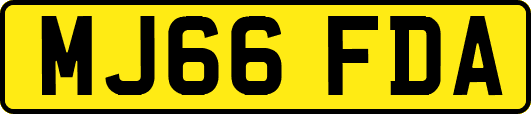 MJ66 FDA